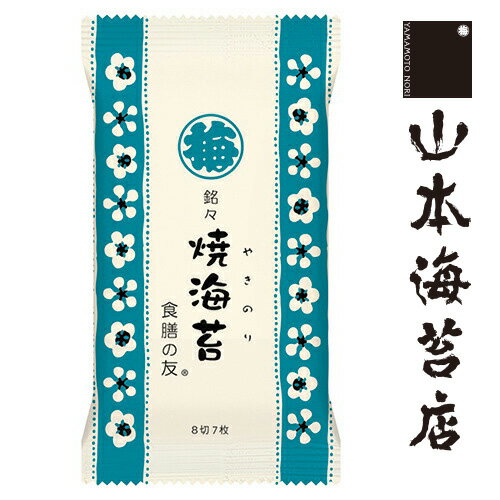 梅

銘々
焼海苔
やきのり
食膳の友®

8切7枚

梅
YAMAMOTO NORI

山本海苔店